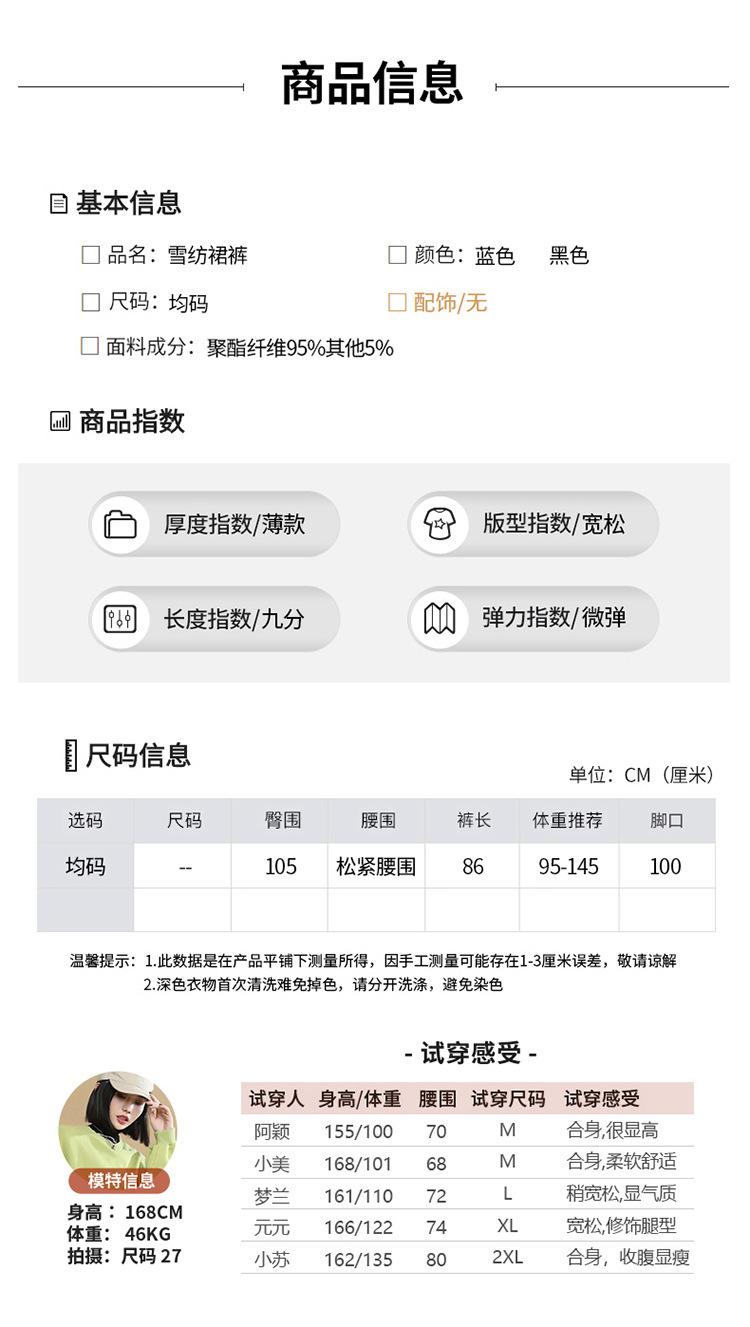 商品信息

基本信息

品名：雪纺裙裤

颜色：蓝色　黑色

尺码：均码

配饰/无

面料成分：聚酯纤维95%其他5%

商品指数

厚度指数/薄款

版型指数/宽松

长度指数/九分

弹力指数/微弹

尺码信息

单位：CM（厘米）

| 选码 | 尺码 | 臀围 | 腰围 | 裤长 | 体重推荐 | 脚口 |
|---|---|---|---|---|---|---|
| 均码 | -- | 105 | 松紧腰围 | 86 | 95-145 | 100 |
| | | | | | | |

温馨提示：1.此数据是在产品平铺下测量所得，因手工测量可能存在1-3厘米误差，敬请谅解
2.深色衣物首次清洗难免掉色，请分开洗涤，避免染色

- 试穿感受 -

模特信息
身高：168CM
体重：46KG
拍摄：尺码 27

| 试穿人 | 身高/体重 | 腰围 | 试穿尺码 | 试穿感受 |
|---|---|---|---|---|
| 阿颖 | 155/100 | 70 | M | 合身,很显高 |
| 小美 | 168/101 | 68 | M | 合身,柔软舒适 |
| 梦兰 | 161/110 | 72 | L | 稍宽松,显气质 |
| 元元 | 166/122 | 74 | XL | 宽松,修饰腿型 |
| 小苏 | 162/135 | 80 | 2XL | 合身，收腹显瘦 |